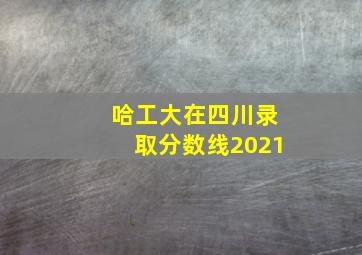 哈工大在四川录取分数线2021